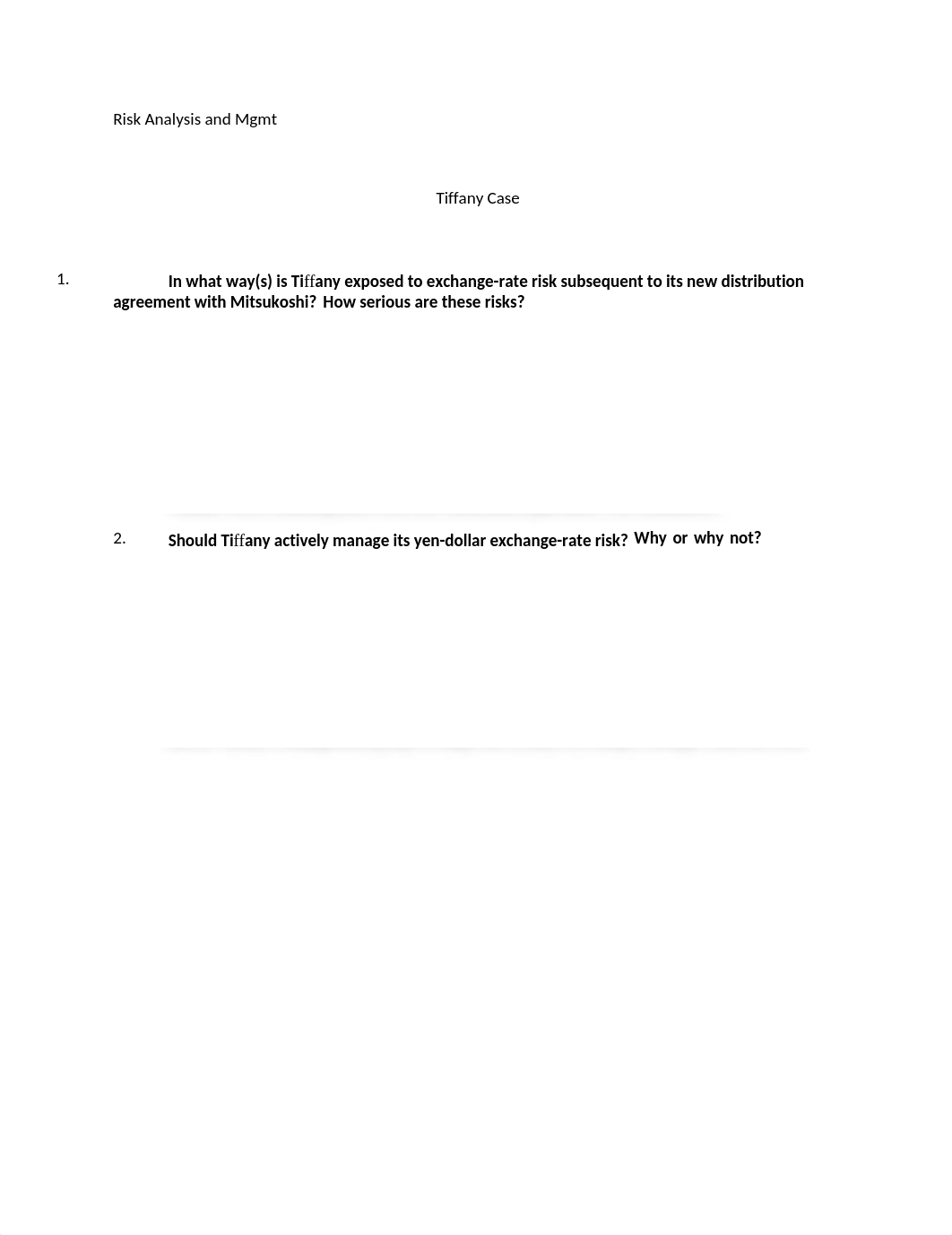 Risk Analysis and Mgmt

Tiffany Case

1. In what way(s) is Tiffany exposed to exchange-rate risk subsequent to its new distribution agreement with Mitsukoshi? How serious are these risks?

2. Should Tiffany actively manage its yen-dollar exchange-rate risk? Why or why not?